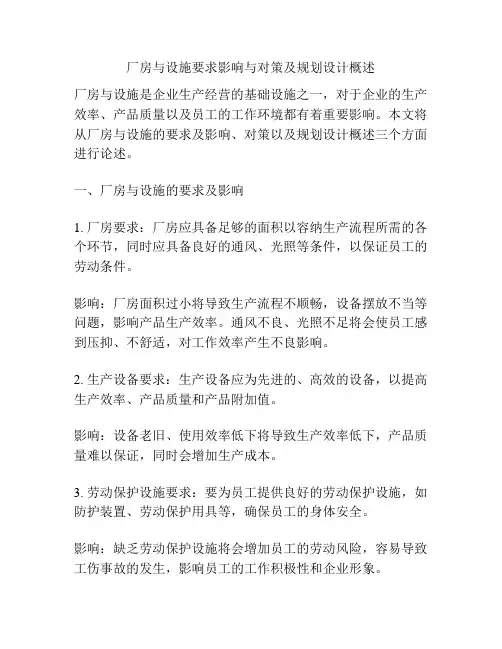 厂房与设施要求影响与对策及规划设计概述

厂房与设施是企业生产经营的基础设施之一，对于企业的生产效率、产品质量以及员工的工作环境都有着重要影响。本文将从厂房与设施的要求及影响、对策以及规划设计概述三个方面进行论述。

一、厂房与设施的要求及影响

1. 厂房要求：厂房应具备足够的面积以容纳生产流程所需的各个环节，同时应具备良好的通风、光照等条件，以保证员工的劳动条件。

影响：厂房面积过小将导致生产流程不顺畅，设备摆放不当等问题，影响产品生产效率。通风不良、光照不足将会使员工感到压抑、不舒适，对工作效率产生不良影响。

2. 生产设备要求：生产设备应为先进的、高效的设备，以提高生产效率、产品质量和产品附加值。

影响：设备老旧、使用效率低下将导致生产效率低下，产品质量难以保证，同时会增加生产成本。

3. 劳动保护设施要求：要为员工提供良好的劳动保护设施，如防护装置、劳动保护用具等，确保员工的身体安全。

影响：缺乏劳动保护设施将会增加员工的劳动风险，容易导致工伤事故的发生，影响员工的工作积极性和企业形象。